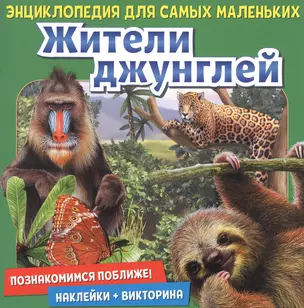 ЭНЦИКЛОПЕДИЯ ДЛЯ САМЫХ МАЛЕНЬКИХ

Жители джунглей

ПОЗНАКОМИМСЯ ПОБЛИЖЕ!

НАКЛЕЙКИ + ВИКТОРИНА